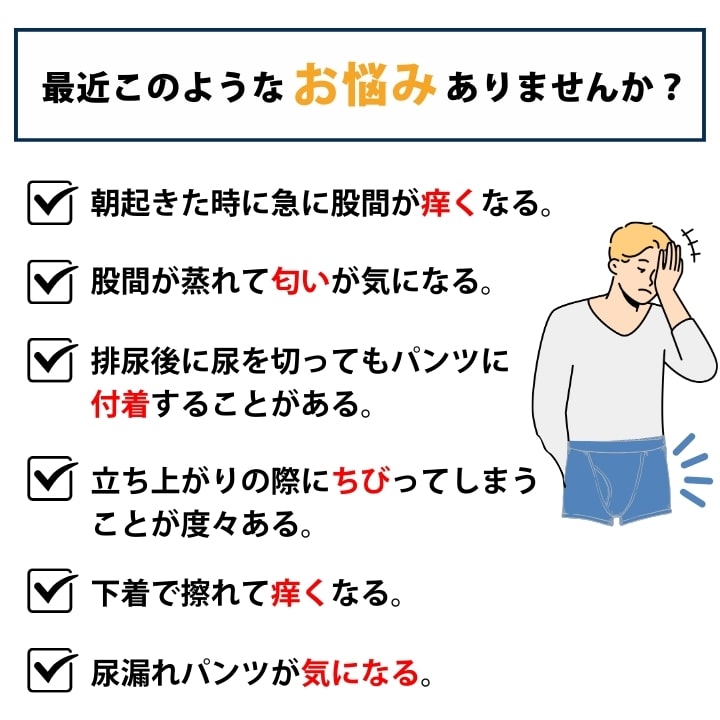 最近このような お悩み ありませんか？

朝起きた時に急に股間が痒くなる。

股間が蒸れて匂いが気になる。

排尿後に尿を切ってもパンツに付着することがある。

立ち上がりの際にちびってしまうことが度々ある。

下着で擦れて痒くなる。

尿漏れパンツが気になる。